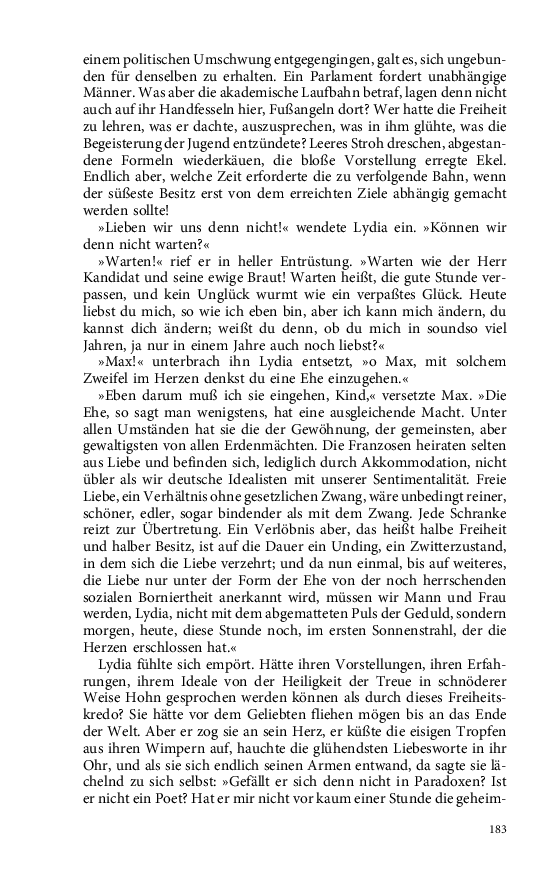 einem politischen Umschwung entgegengingen, galt es, sich ungebunden für denselben zu erhalten. Ein Parlament fordert unabhängige Männer. Was aber die akademische Laufbahn betraf, lagen denn nicht auch auf ihr Handfesseln hier, Fußangeln dort? Wer hatte die Freiheit zu lehren, was er dachte, auszusprechen, was in ihm glühte, was die Begeisterung der Jugend entzündete? Leeres Stroh dreschen, abgestandene Formeln wiederkäuen, die bloße Vorstellung erregte Ekel. Endlich aber, welche Zeit erforderte die zu verfolgende Bahn, wenn der süßeste Besitz erst von dem erreichten Ziele abhängig gemacht werden sollte!

»Lieben wir uns denn nicht!« wendete Lydia ein. »Können wir denn nicht warten?«

»Warten!« rief er in heller Entrüstung. »Warten wie der Herr Kandidat und seine ewige Braut! Warten heißt, die gute Stunde verpassen, und kein Unglück wurmt wie ein verpaßtes Glück. Heute liebst du mich, so wie ich eben bin, aber ich kann mich ändern, du kannst dich ändern; weißt du denn, ob du mich in soundso viel Jahren, ja nur in einem Jahre auch noch liebst?«

»Max!« unterbrach ihn Lydia entsetzt, »o Max, mit solchem Zweifel im Herzen denkst du eine Ehe einzugehen.«

»Eben darum muß ich sie eingehen, Kind,« versetzte Max. »Die Ehe, so sagt man wenigstens, hat eine ausgleichende Macht. Unter allen Umständen hat sie die der Gewöhnung, der gemeinsten, aber gewaltigsten von allen Erdenmächten. Die Franzosen heiraten selten aus Liebe und befinden sich, lediglich durch Akkommodation, nicht übler als wir deutsche Idealisten mit unserer Sentimentalität. Freie Liebe, ein Verhältnis ohne gesetzlichen Zwang, wäre unbedingt reiner, schöner, edler, sogar bindender als mit dem Zwang. Jede Schranke reizt zur Übertretung. Ein Verlöbnis aber, das heißt halbe Freiheit und halber Besitz, ist auf die Dauer ein Unding, ein Zwitterzustand, in dem sich die Liebe verzehrt; und da nun einmal, bis auf weiteres, die Liebe nur unter der Form der Ehe von der noch herrschenden sozialen Borniertheit anerkannt wird, müssen wir Mann und Frau werden, Lydia, nicht mit dem abgematteten Puls der Geduld, sondern morgen, heute, diese Stunde noch, im ersten Sonnenstrahl, der die Herzen erschlossen hat.«

Lydia fühlte sich empört. Hätte ihren Vorstellungen, ihren Erfahrungen, ihrem Ideale von der Heiligkeit der Treue in schnöderer Weise Hohn gesprochen werden können als durch dieses Freiheitskredo? Sie hätte vor dem Geliebten fliehen mögen bis an das Ende der Welt. Aber er zog sie an sein Herz, er küßte die eisigen Tropfen aus ihren Wimpern auf, hauchte die glühendsten Liebesworte in ihr Ohr, und als sie sich endlich seinen Armen entwand, da sagte sie lächelnd zu sich selbst: »Gefällt er sich denn nicht in Paradoxen? Ist er nicht ein Poet? Hat er mir nicht vor kaum einer Stunde die geheim-

183